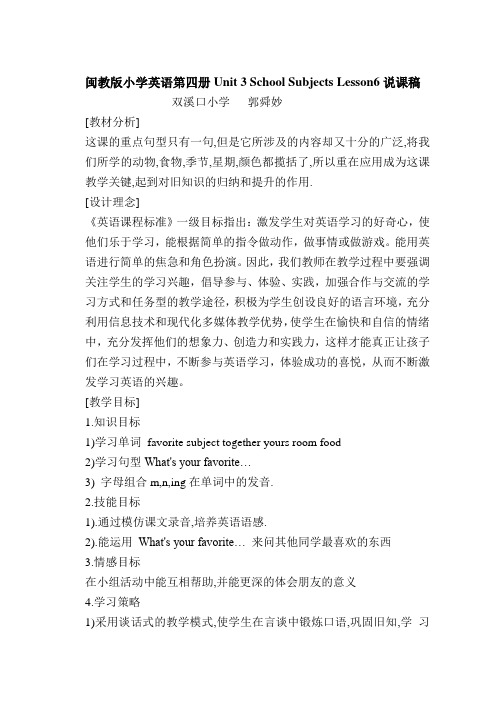 闽教版小学英语第四册 Unit 3 School Subjects Lesson6 说课稿

双溪口小学　郭舜妙

[教材分析]

这课的重点句型只有一句,但是它所涉及的内容却又十分的广泛,将我们所学的动物,食物,季节,星期,颜色都揽括了,所以重在应用成为这课教学关键,起到对旧知识的归纳和提升的作用.

[设计理念]

《英语课程标准》一级目标指出：激发学生对英语学习的好奇心，使他们乐于学习，能根据简单的指令做动作，做事情或做游戏。能用英语进行简单的焦急和角色扮演。因此，我们教师在教学过程中要强调关注学生的学习兴趣，倡导参与、体验、实践，加强合作与交流的学习方式和任务型的教学途径，积极为学生创设良好的语言环境，充分利用信息技术和现代化多媒体教学优势，使学生在愉快和自信的情绪中，充分发挥他们的想象力、创造力和实践力，这样才能真正让孩子们在学习过程中，不断参与英语学习，体验成功的喜悦，从而不断激发学习英语的兴趣。

[教学目标]

1.知识目标

1)学习单词 favorite subject together yours room food

2)学习句型 What's your favorite…

3) 字母组合 m,n,ing 在单词中的发音.

2.技能目标

1).通过模仿课文录音,培养英语语感.

2).能运用 What's your favorite… 来问其他同学最喜欢的东西

3.情感目标

在小组活动中能互相帮助,并能更深的体会朋友的意义

4.学习策略

1)采用谈话式的教学模式,使学生在言谈中锻炼口语,巩固旧知,学 习